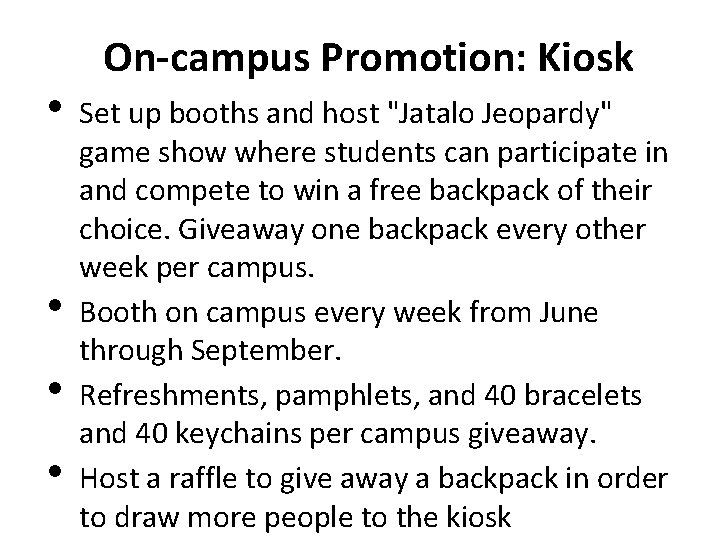 On-campus Promotion: Kiosk

• Set up booths and host "Jatalo Jeopardy" game show where students can participate in and compete to win a free backpack of their choice. Giveaway one backpack every other week per campus.
• Booth on campus every week from June through September.
• Refreshments, pamphlets, and 40 bracelets and 40 keychains per campus giveaway.
• Host a raffle to give away a backpack in order to draw more people to the kiosk